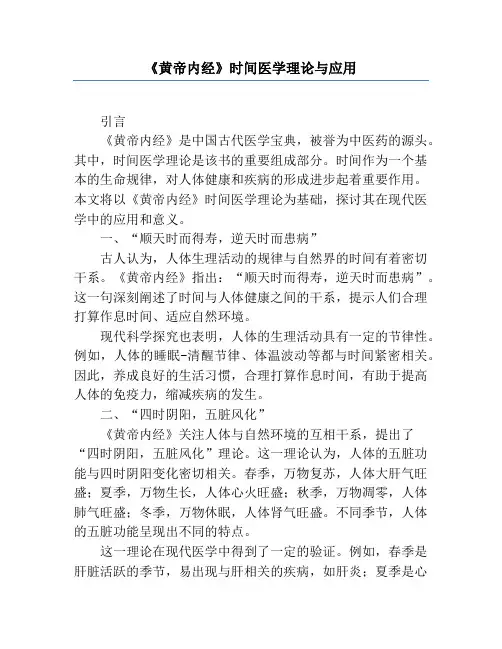 《黄帝内经》时间医学理论与应用

引言

《黄帝内经》是中国古代医学宝典，被誉为中医药的源头。其中，时间医学理论是该书的重要组成部分。时间作为一个基本的生命规律，对人体健康和疾病的形成进步起着重要作用。本文将以《黄帝内经》时间医学理论为基础，探讨其在现代医学中的应用和意义。

一、“顺天时而得寿，逆天时而患病”

古人认为，人体生理活动的规律与自然界的时间有着密切干系。《黄帝内经》指出：“顺天时而得寿，逆天时而患病”。这一句深刻阐述了时间与人体健康之间的干系，提示人们合理打算作息时间、适应自然环境。

现代科学探究也表明，人体的生理活动具有一定的节律性。例如，人体的睡眠-清醒节律、体温波动等都与时间紧密相关。因此，养成良好的生活习惯，合理打算作息时间，有助于提高人体的免疫力，缩减疾病的发生。

二、“四时阴阳，五脏风化”

《黄帝内经》关注人体与自然环境的互相干系，提出了“四时阴阳，五脏风化”理论。这一理论认为，人体的五脏功能与四时阴阳变化密切相关。春季，万物复苏，人体大肝气旺盛；夏季，万物生长，人体心火旺盛；秋季，万物凋零，人体肺气旺盛；冬季，万物休眠，人体肾气旺盛。不同季节，人体的五脏功能呈现出不同的特点。

这一理论在现代医学中得到了一定的验证。例如，春季是肝脏活跃的季节，易出现与肝相关的疾病，如肝炎；夏季是心